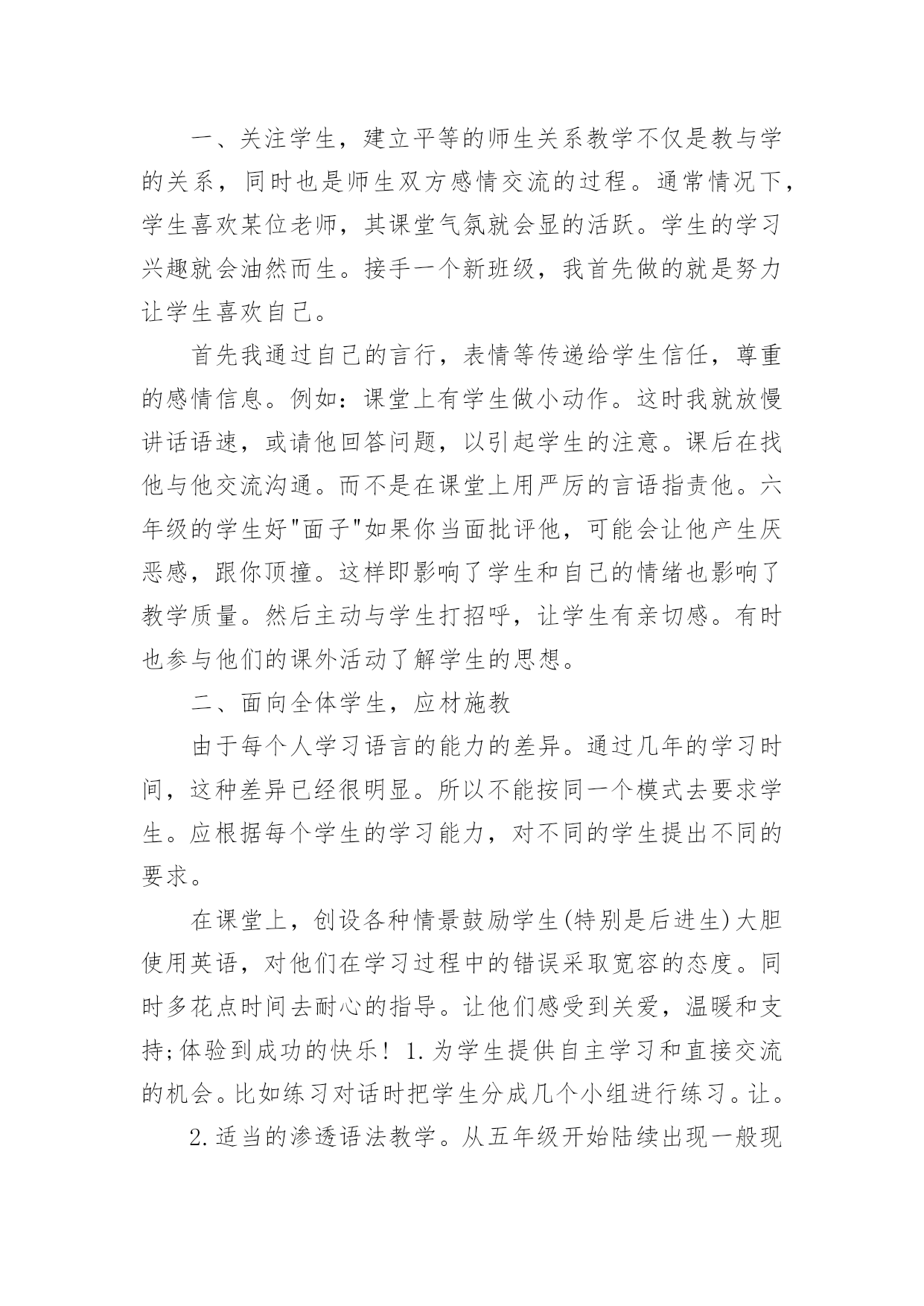 一、关注学生，建立平等的师生关系教学不仅是教与学的关系，同时也是师生双方感情交流的过程。通常情况下，学生喜欢某位老师，其课堂气氛就会显的活跃。学生的学习兴趣就会油然而生。接手一个新班级，我首先做的就是努力让学生喜欢自己。

首先我通过自己的言行，表情等传递给学生信任，尊重的感情信息。例如：课堂上有学生做小动作。这时我就放慢讲话语速，或请他回答问题，以引起学生的注意。课后在找他与他交流沟通。而不是在课堂上用严厉的言语指责他。六年级的学生好"面子"如果你当面批评他，可能会让他产生厌恶感，跟你顶撞。这样即影响了学生和自己的情绪也影响了教学质量。然后主动与学生打招呼，让学生有亲切感。有时也参与他们的课外活动了解学生的思想。

二、面向全体学生，应材施教

由于每个人学习语言的能力的差异。通过几年的学习时间，这种差异已经很明显。所以不能按同一个模式去要求学生。应根据每个学生的学习能力，对不同的学生提出不同的要求。

在课堂上，创设各种情景鼓励学生(特别是后进生)大胆使用英语，对他们在学习过程中的错误采取宽容的态度。同时多花点时间去耐心的指导。让他们感受到关爱，温暖和支持;体验到成功的快乐！1.为学生提供自主学习和直接交流的机会。比如练习对话时把学生分成几个小组进行练习。让。

2.适当的渗透语法教学。从五年级开始陆续出现一般现